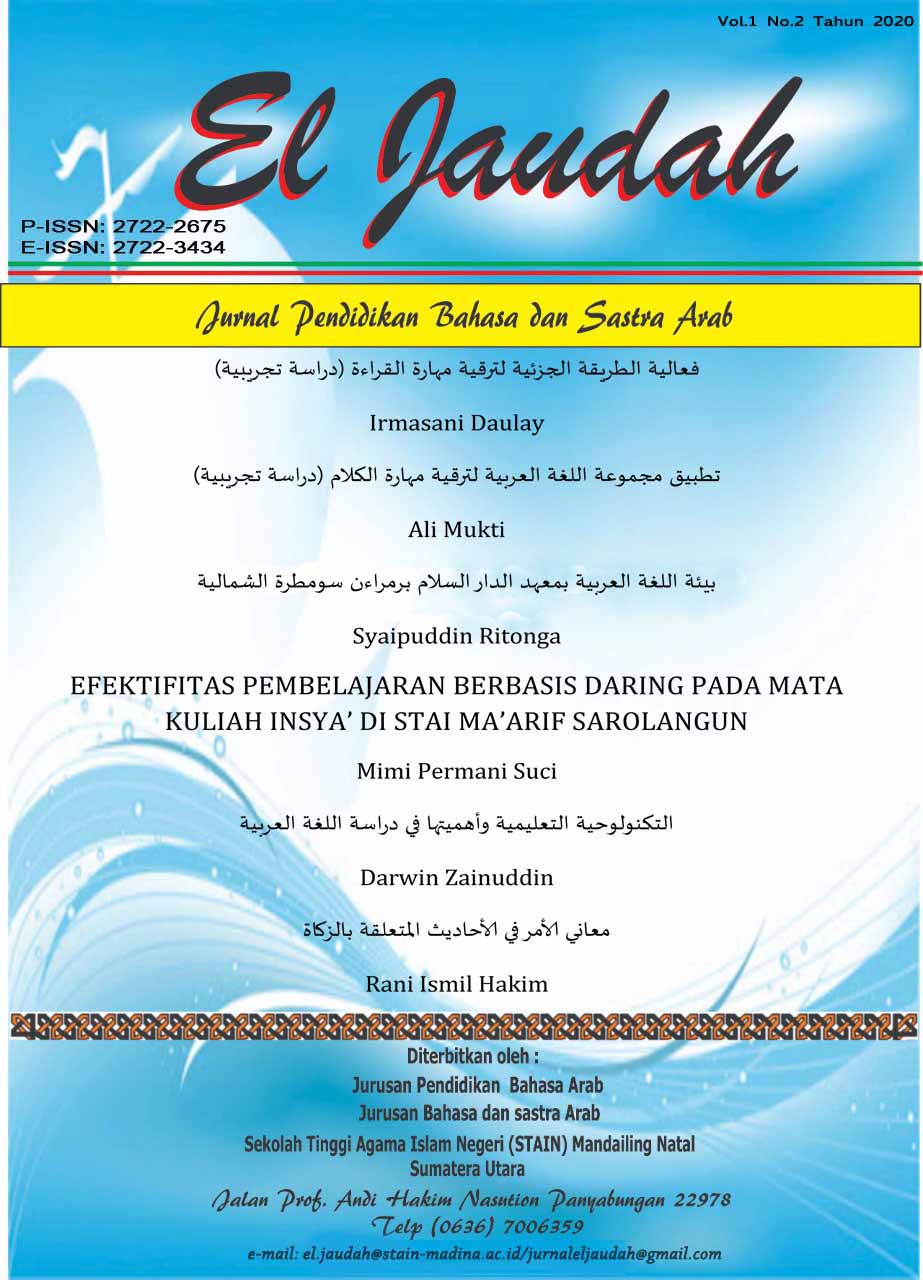 Vol.1 No.2 Tahun 2020

El Jaudah

P-ISSN: 2722-2675
E-ISSN: 2722-3434

Jurnal Pendidikan Bahasa dan Sastra Arab

فعالية الطريقة الجزئية لترقية مهارة القراءة (دراسة تجريبية)

Irmasani Daulay

تطبيق مجموعة اللغة العربية لترقية مهارة الكلام (دراسة تجريبية)

Ali Mukti

بيئة اللغة العربية بمعهد الدار السلام برمراءن سومطرة الشمالية

Syaipuddin Ritonga

EFEKTIFITAS PEMBELAJARAN BERBASIS DARING PADA MATA KULIAH INSYA' DI STAI MA'ARIF SAROLANGUN

Mimi Permani Suci

التكنولوجية التعليمية وأهميتها في دراسة اللغة العربية

Darwin Zainuddin

معاني الأمر في الأحاديث المتعلقة بالزكاة

Rani Ismil Hakim

Diterbitkan oleh :
Jurusan Pendidikan Bahasa Arab
Jurusan Bahasa dan sastra Arab
Sekolah Tinggi Agama Islam Negeri (STAIN) Mandailing Natal
Sumatera Utara
Jalan Prof. Andi Hakim Nasution Panyabungan 22978
Telp (0636) 7006359
e-mail: el.jaudah@stain-madina.ac.id/jurnaleljaudah@gmail.com